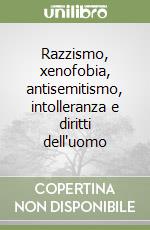 unilibro

Razzismo, xenofobia, antisemitismo, intolleranza e diritti dell'uomo

COPERTINA NON DISPONIBILE